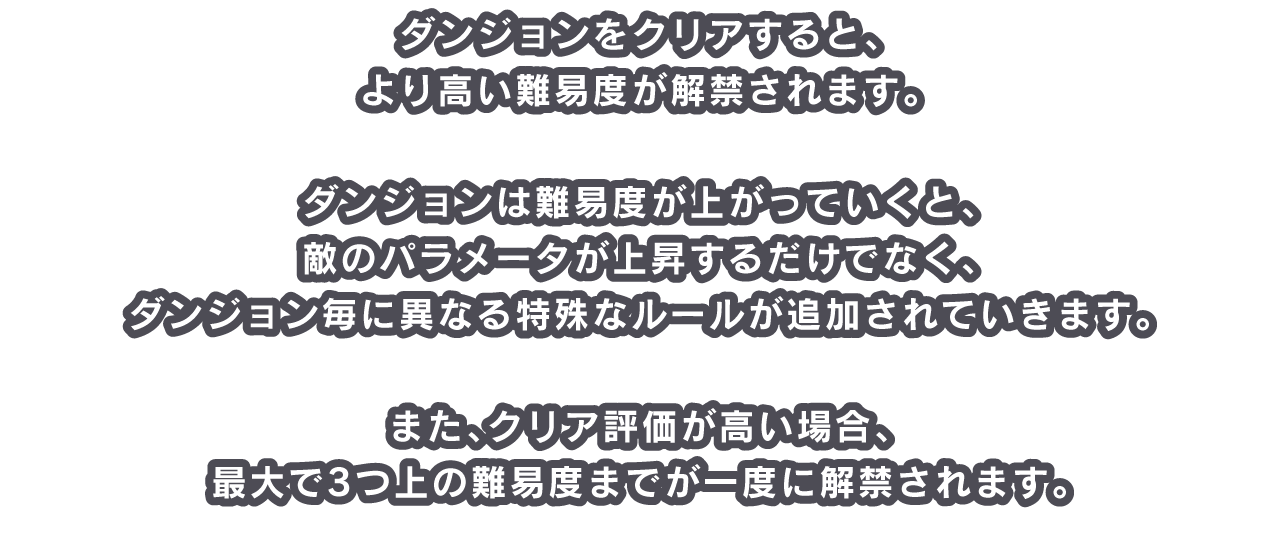 ダンジョンをクリアすると、
より高い難易度が解禁されます。

ダンジョンは難易度が上がっていくと、
敵のパラメータが上昇するだけでなく、
ダンジョン毎に異なる特殊なルールが追加されていきます。

また、クリア評価が高い場合、
最大で3つ上の難易度までが一度に解禁されます。